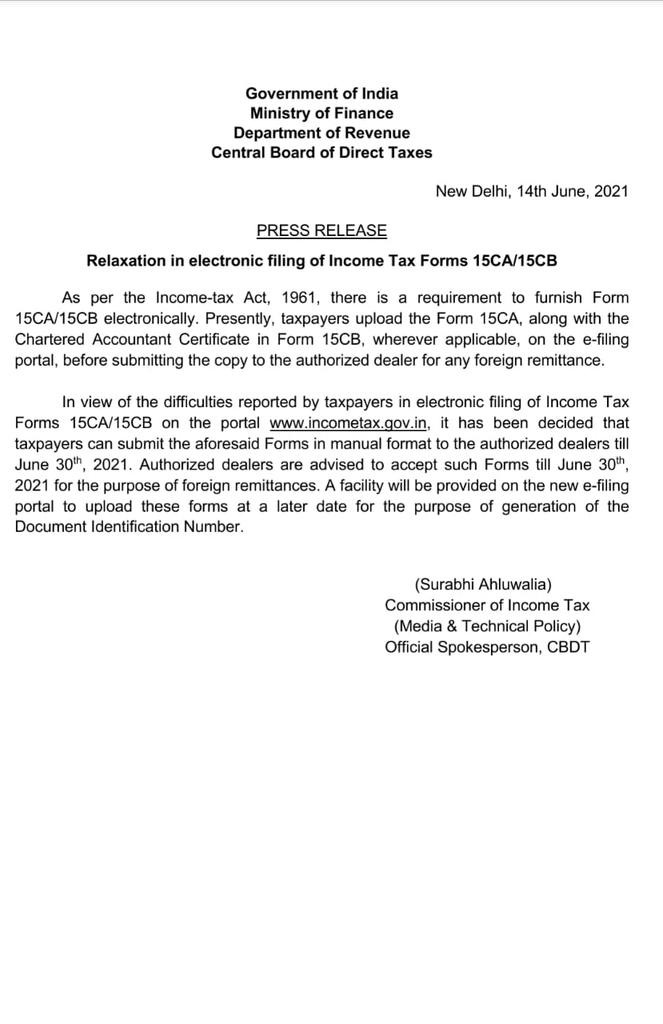 Government of India
Ministry of Finance
Department of Revenue
Central Board of Direct Taxes

New Delhi, 14th June, 2021

PRESS RELEASE

Relaxation in electronic filing of Income Tax Forms 15CA/15CB

As per the Income-tax Act, 1961, there is a requirement to furnish Form 15CA/15CB electronically. Presently, taxpayers upload the Form 15CA, along with the Chartered Accountant Certificate in Form 15CB, wherever applicable, on the e-filing portal, before submitting the copy to the authorized dealer for any foreign remittance.

In view of the difficulties reported by taxpayers in electronic filing of Income Tax Forms 15CA/15CB on the portal www.incometax.gov.in, it has been decided that taxpayers can submit the aforesaid Forms in manual format to the authorized dealers till June 30$^{th}$, 2021. Authorized dealers are advised to accept such Forms till June 30$^{th}$, 2021 for the purpose of foreign remittances. A facility will be provided on the new e-filing portal to upload these forms at a later date for the purpose of generation of the Document Identification Number.

(Surabhi Ahluwalia)
Commissioner of Income Tax
(Media & Technical Policy)
Official Spokesperson, CBDT